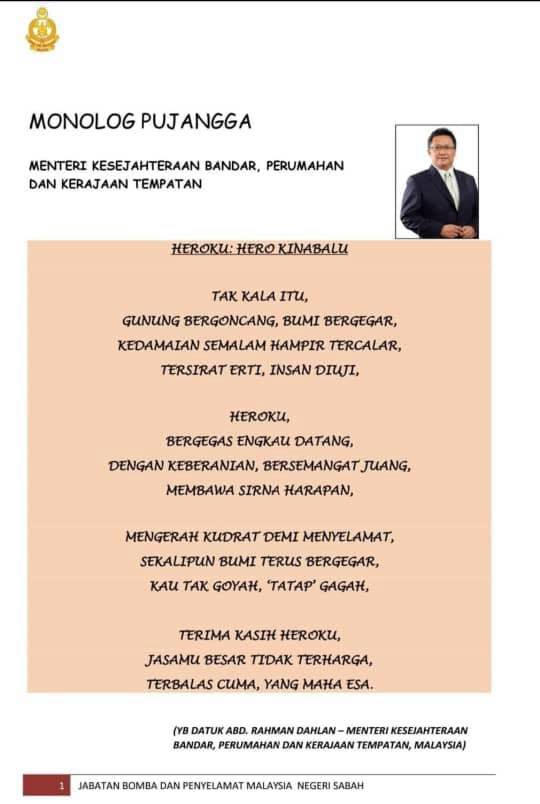 MONOLOG PUJANGGA

MENTERI KESEJAHTERAAN BANDAR, PERUMAHAN DAN KERAJAAN TEMPATAN

HEROKU: HERO KINABALU

TAK KALA ITU,
GUNUNG BERGONCANG, BUMI BERGEGAR,
KEDAMAIAN SEMALAM HAMPIR TERCALAR,
TERSIRAT ERTI, INSAN DIUJI,

HEROKU,
BERGEGAS ENGKAU DATANG,
DENGAN KEBERANIAN, BERSEMANGAT JUANG,
MEMBAWA SIRNA HARAPAN,

MENGERAH KUDRAT DEMI MENYELAMAT,
SEKALIPUN BUMI TERUS BERGEGAR,
KAU TAK GOYAH, 'TATAP' GAGAH,

TERIMA KASIH HEROKU,
JASAMU BESAR TIDAK TERHARGA,
TERBALAS CUMA, YANG MAHA ESA.

(YB DATUK ABD. RAHMAN DAHLAN – MENTERI KESEJAHTERAAN BANDAR, PERUMAHAN DAN KERAJAAN TEMPATAN, MALAYSIA)

1 JABATAN BOMBA DAN PENYELAMAT MALAYSIA NEGERI SABAH